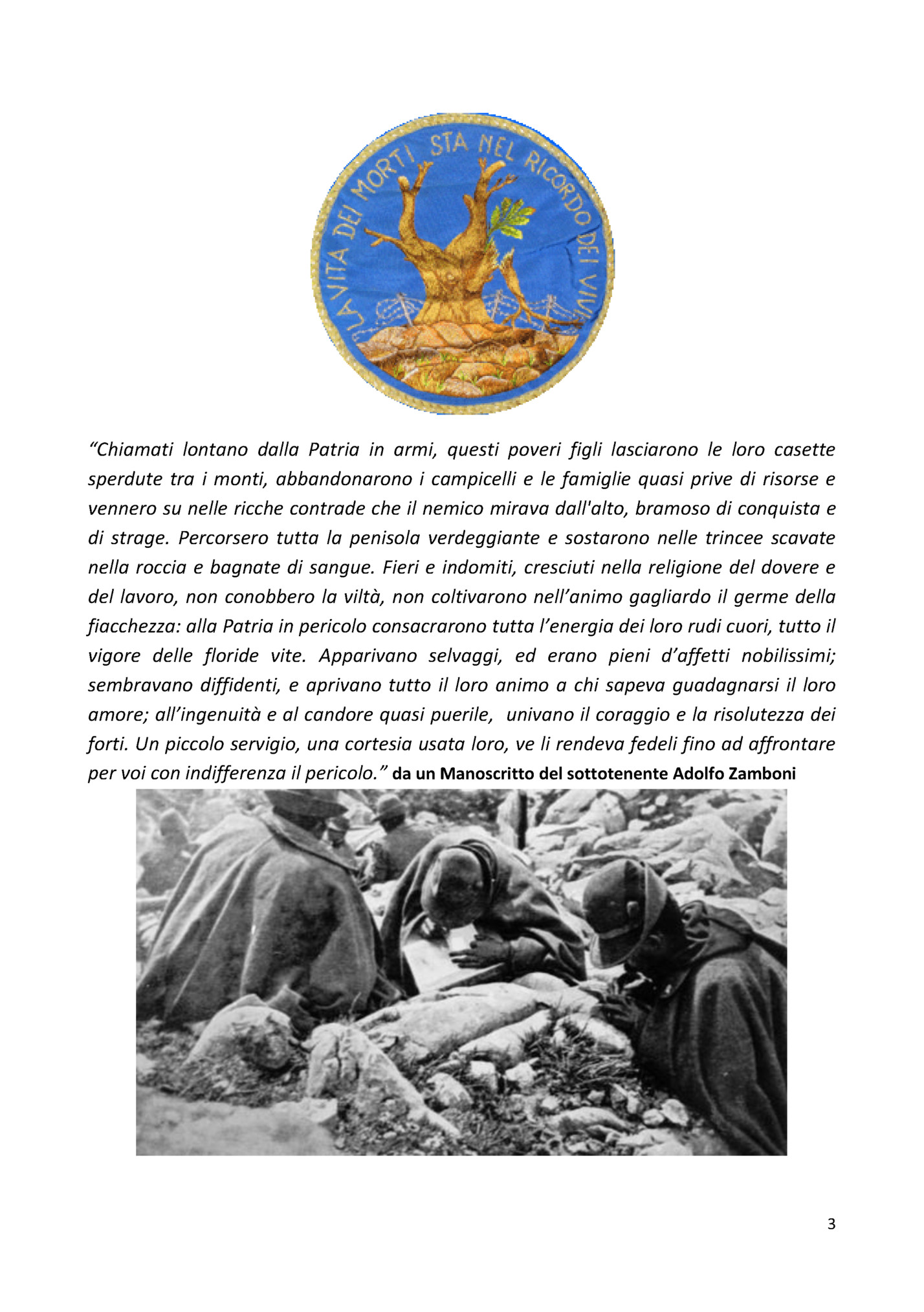 LA VITA DEI MORTI STA NEL RICORDO DEI VIVI

“Chiamati lontano dalla Patria in armi, questi poveri figli lasciarono le loro casette sperdute tra i monti, abbandonarono i campicelli e le famiglie quasi prive di risorse e vennero su nelle ricche contrade che il nemico mirava dall'alto, bramoso di conquista e di strage. Percorsero tutta la penisola verdeggiante e sostarono nelle trincee scavate nella roccia e bagnate di sangue. Fieri e indomiti, cresciuti nella religione del dovere e del lavoro, non conobbero la viltà, non coltivarono nell’animo gagliardo il germe della fiacchezza: alla Patria in pericolo consacrarono tutta l’energia dei loro rudi cuori, tutto il vigore delle floride vite. Apparivano selvaggi, ed erano pieni d’affetti nobilissimi; sembravano diffidenti, e aprivano tutto il loro animo a chi sapeva guadagnarsi il loro amore; all’ingenuità e al candore quasi puerile, univano il coraggio e la risolutezza dei forti. Un piccolo servigio, una cortesia usata loro, ve li rendeva fedeli fino ad affrontare per voi con indifferenza il pericolo.” da un Manoscritto del sottotenente Adolfo Zamboni

3